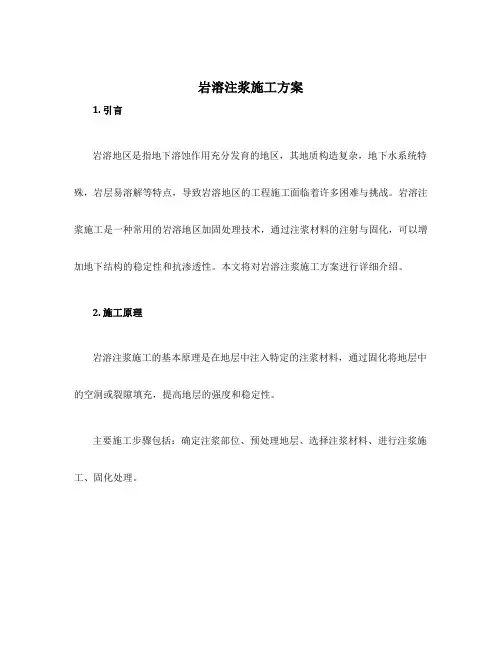 岩溶注浆施工方案

1. 引言

岩溶地区是指地下溶蚀作用充分发育的地区，其地质构造复杂，地下水系统特殊，岩层易溶解等特点，导致岩溶地区的工程施工面临着许多困难与挑战。岩溶注浆施工是一种常用的岩溶地区加固处理技术，通过注浆材料的注射与固化，可以增加地下结构的稳定性和抗渗透性。本文将对岩溶注浆施工方案进行详细介绍。

2. 施工原理

岩溶注浆施工的基本原理是在地层中注入特定的注浆材料，通过固化将地层中的空洞或裂隙填充，提高地层的强度和稳定性。

主要施工步骤包括：确定注浆部位、预处理地层、选择注浆材料、进行注浆施工、固化处理。